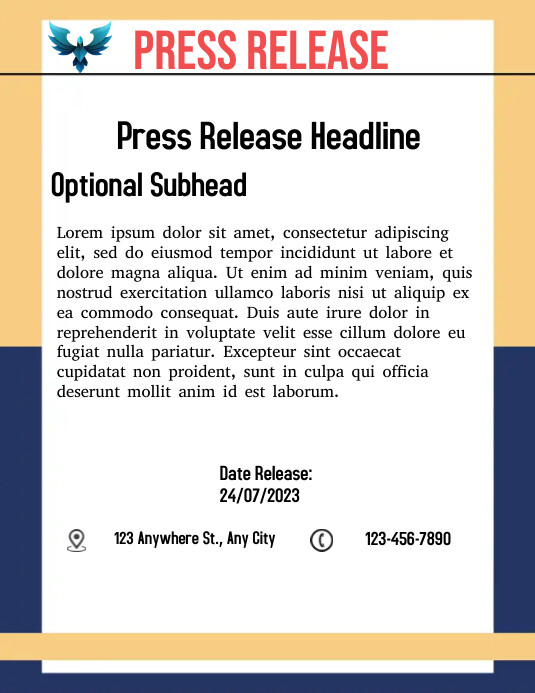 PRESS RELEASE

Press Release Headline

Optional Subhead

Lorem ipsum dolor sit amet, consectetur adipiscing elit, sed do eiusmod tempor incididunt ut labore et dolore magna aliqua. Ut enim ad minim veniam, quis nostrud exercitation ullamco laboris nisi ut aliquip ex ea commodo consequat. Duis aute irure dolor in reprehenderit in voluptate velit esse cillum dolore eu fugiat nulla pariatur. Excepteur sint occaecat cupidatat non proident, sunt in culpa qui officia deserunt mollit anim id est laborum.

Date Release:
24/07/2023

123 Anywhere St., Any City

123-456-7890